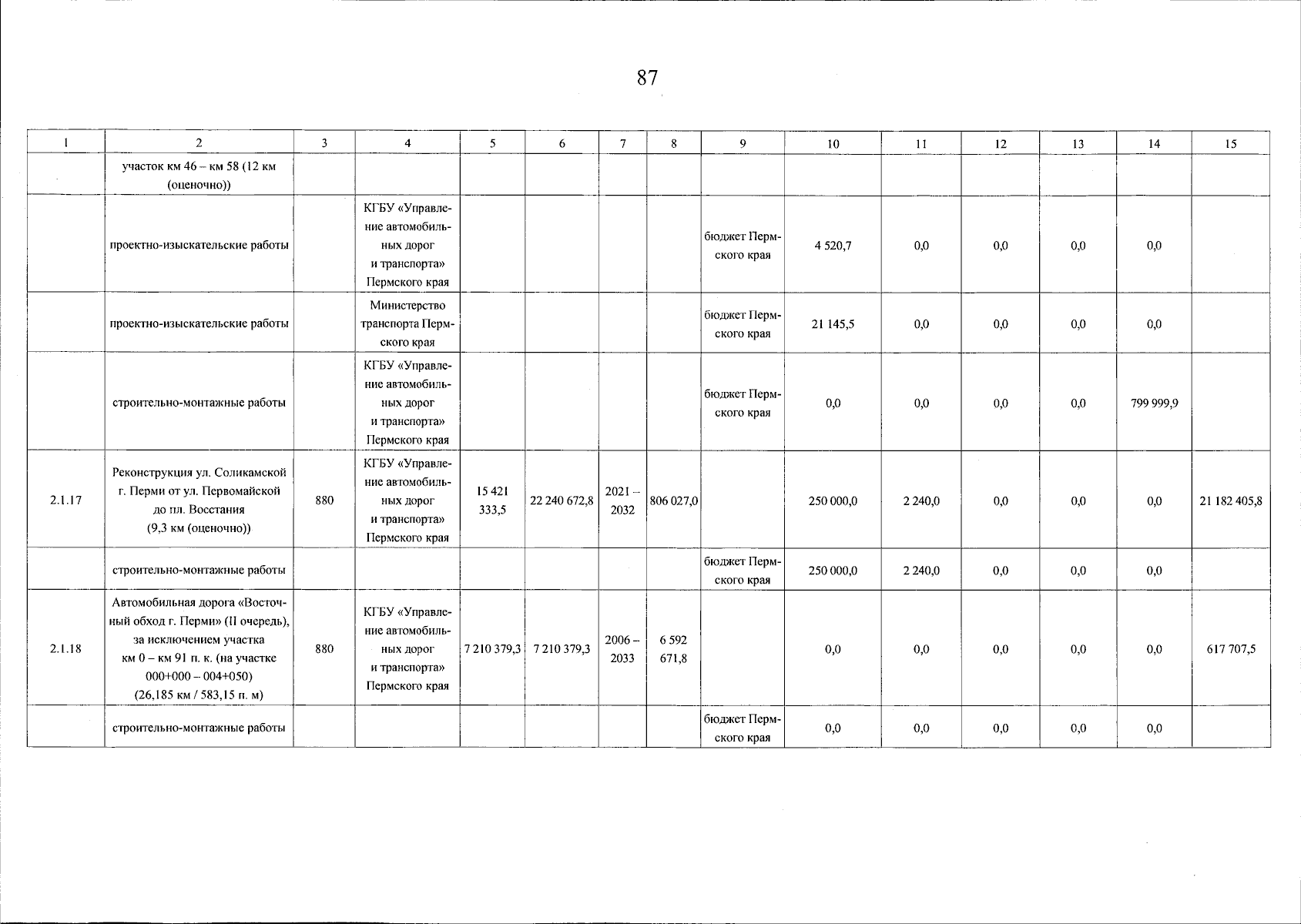 87

| 1 | 2 | 3 | 4 | 5 | 6 | 7 | 8 | 9 | 10 | 11 | 12 | 13 | 14 | 15 |
|---|---|---|---|---|---|---|---|---|---|---|---|---|---|---|
| | участок км 46 – км 58 (12 км (оценочно)) | | | | | | | | | | | | | |
| | проектно-изыскательские работы | | КГБУ «Управление автомобильных дорог и транспорта» Пермского края | | | | | бюджет Пермского края | 4 520,7 | 0,0 | 0,0 | 0,0 | 0,0 | |
| | проектно-изыскательские работы | | Министерство транспорта Пермского края | | | | | бюджет Пермского края | 21 145,5 | 0,0 | 0,0 | 0,0 | 0,0 | |
| | строительно-монтажные работы | | КГБУ «Управление автомобильных дорог и транспорта» Пермского края | | | | | бюджет Пермского края | 0,0 | 0,0 | 0,0 | 0,0 | 799 999,9 | |
| 2.1.17 | Реконструкция ул. Соликамской г. Перми от ул. Первомайской до пл. Восстания (9,3 км (оценочно)) | 880 | КГБУ «Управление автомобильных дорог и транспорта» Пермского края | 15 421 333,5 | 22 240 672,8 | 2021 – 2032 | 806 027,0 | | 250 000,0 | 2 240,0 | 0,0 | 0,0 | 0,0 | 21 182 405,8 |
| | строительно-монтажные работы | | | | | | | бюджет Пермского края | 250 000,0 | 2 240,0 | 0,0 | 0,0 | 0,0 | |
| 2.1.18 | Автомобильная дорога «Восточный обход г. Перми» (II очередь), за исключением участка км 0 – км 91 п. к. (на участке 000+000 – 004+050) (26,185 км / 583,15 п. м) | 880 | КГБУ «Управление автомобильных дорог и транспорта» Пермского края | 7 210 379,3 | 7 210 379,3 | 2006 – 2033 | 6 592 671,8 | | 0,0 | 0,0 | 0,0 | 0,0 | 0,0 | 617 707,5 |
| | строительно-монтажные работы | | | | | | | бюджет Пермского края | 0,0 | 0,0 | 0,0 | 0,0 | 0,0 | |